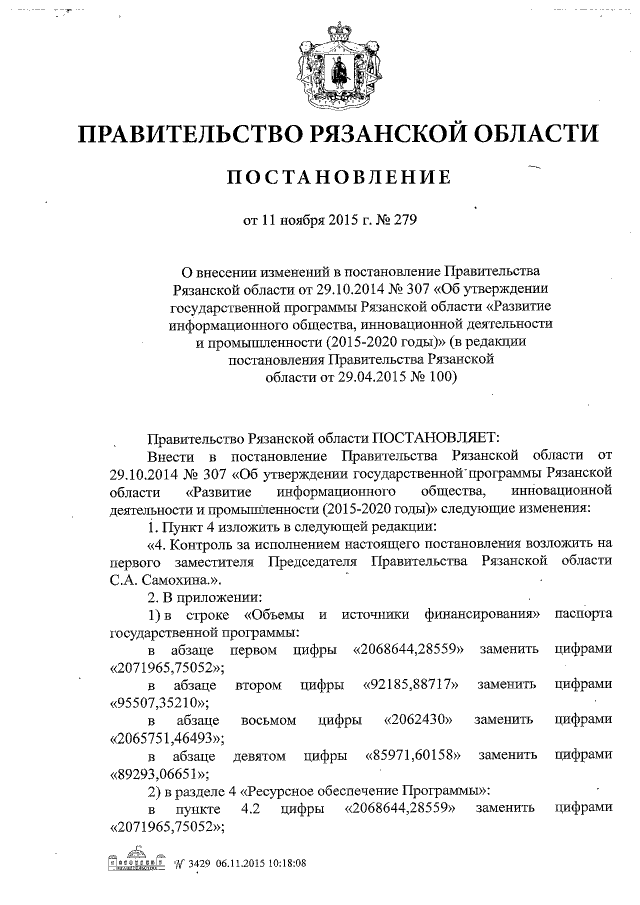 ПРАВИТЕЛЬСТВО РЯЗАНСКОЙ ОБЛАСТИ

ПОСТАНОВЛЕНИЕ

от 11 ноября 2015 г. № 279

О внесении изменений в постановление Правительства Рязанской области от 29.10.2014 № 307 «Об утверждении государственной программы Рязанской области «Развитие информационного общества, инновационной деятельности и промышленности (2015-2020 годы)» (в редакции постановления Правительства Рязанской области от 29.04.2015 № 100)

Правительство Рязанской области ПОСТАНОВЛЯЕТ:

Внести в постановление Правительства Рязанской области от 29.10.2014 № 307 «Об утверждении государственной программы Рязанской области «Развитие информационного общества, инновационной деятельности и промышленности (2015-2020 годы)» следующие изменения:

1. Пункт 4 изложить в следующей редакции:

«4. Контроль за исполнением настоящего постановления возложить на первого заместителя Председателя Правительства Рязанской области С.А. Самохина.».

2. В приложении:

1) в строке «Объемы и источники финансирования» паспорта государственной программы:

в абзаце первом цифры «2068644,28559» заменить цифрами «2071965,75052»;

в абзаце втором цифры «92185,88717» заменить цифрами «95507,35210»;

в абзаце восьмом цифры «2062430» заменить цифрами «2065751,46493»;

в абзаце девятом цифры «85971,60158» заменить цифрами «89293,06651»;

2) в разделе 4 «Ресурсное обеспечение Программы»:

в пункте 4.2 цифры «2068644,28559» заменить цифрами «2071965,75052»;

№ 3429 06.11.2015 10:18:08